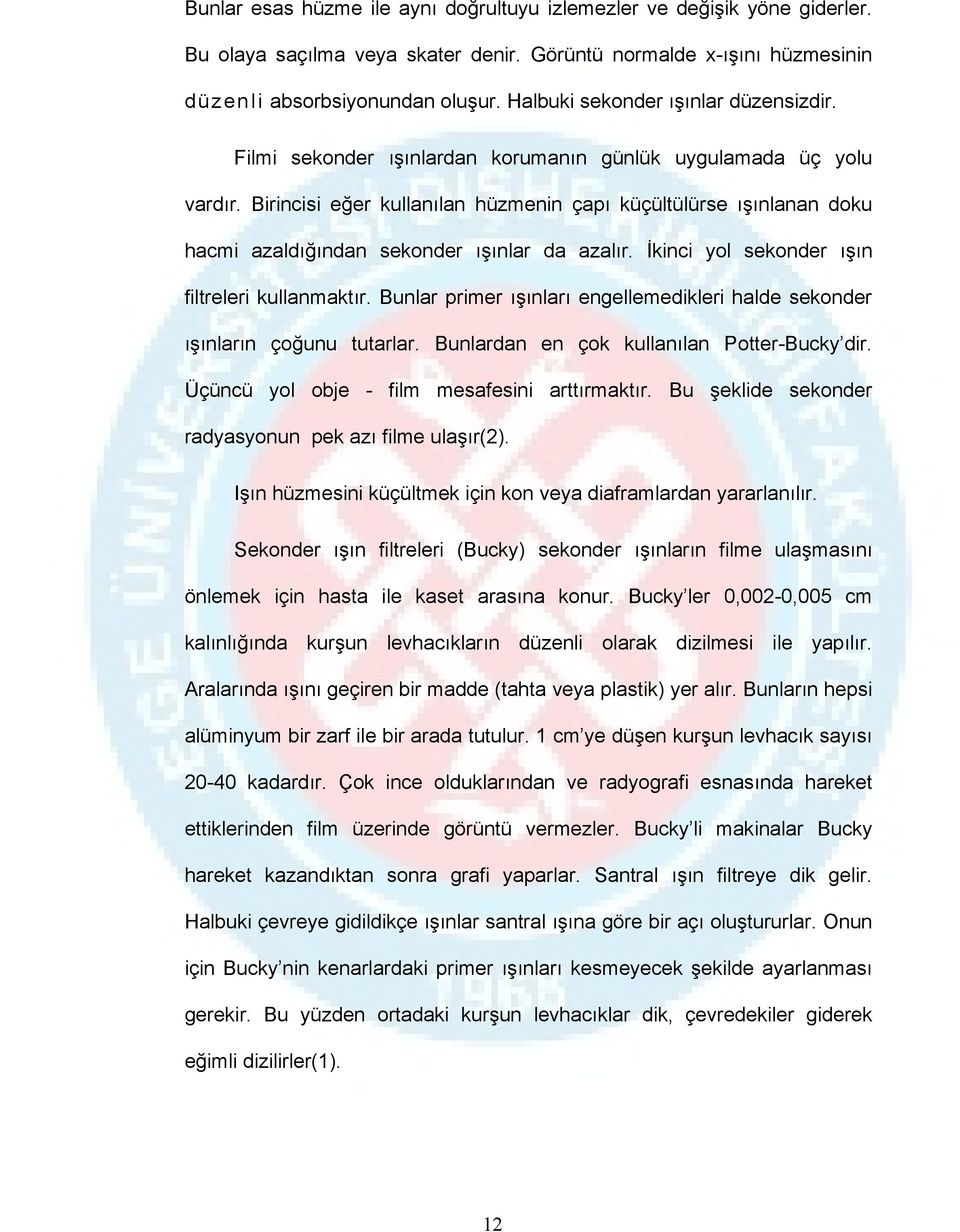 Bunlar esas hüzme ile aynı doğrultuyu izlemezler ve değişik yöne giderler. Bu olaya saçılma veya skater denir. Görüntü normalde x-ışını hüzmesinin düzenli absorbsiyonundan oluşur. Halbuki sekonder ışınlar düzensizdir.

Filmi sekonder ışınlardan korumanın günlük uygulamada üç yolu vardır. Birincisi eğer kullanılan hüzmenin çapı küçültülürse ışınlanan doku hacmi azaldığından sekonder ışınlar da azalır. İkinci yol sekonder ışın filtreleri kullanmaktır. Bunlar primer ışınları engellemedikleri halde sekonder ışınların çoğunu tutarlar. Bunlardan en çok kullanılan Potter-Bucky'dir. Üçüncü yol obje - film mesafesini arttırmaktır. Bu şeklide sekonder radyasyonun pek azı filme ulaşır(2).

Işın hüzmesini küçültmek için kon veya diaframlardan yararlanılır.

Sekonder ışın filtreleri (Bucky) sekonder ışınların filme ulaşmasını önlemek için hasta ile kaset arasına konur. Bucky'ler 0,002-0,005 cm kalınlığında kurşun levhacıkların düzenli olarak dizilmesi ile yapılır. Aralarında ışını geçiren bir madde (tahta veya plastik) yer alır. Bunların hepsi alüminyum bir zarf ile bir arada tutulur. 1 cm'ye düşen kurşun levhacık sayısı 20-40 kadardır. Çok ince olduklarından ve radyografi esnasında hareket ettiklerinden film üzerinde görüntü vermezler. Bucky'li makinalar Bucky hareket kazandıktan sonra grafi yaparlar. Santral ışın filtreye dik gelir. Halbuki çevreye gidildikçe ışınlar santral ışına göre bir açı oluştururlar. Onun için Bucky'nin kenarlardaki primer ışınları kesmeyecek şekilde ayarlanması gerekir. Bu yüzden ortadaki kurşun levhacıklar dik, çevredekiler giderek eğimli dizilirler(1).

12